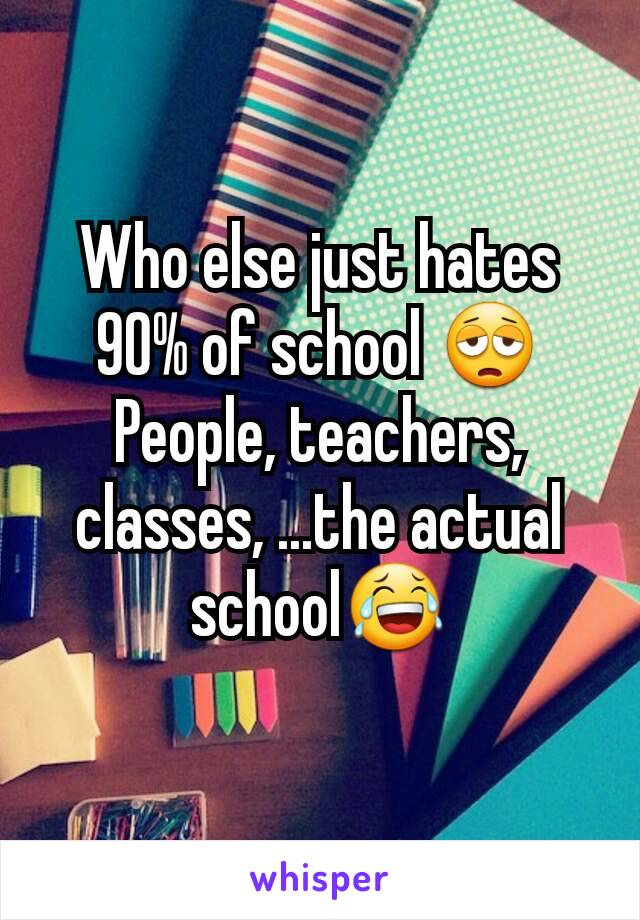 Who else just hates 90% of school 😩 People, teachers, classes, ...the actual school😂

whisper